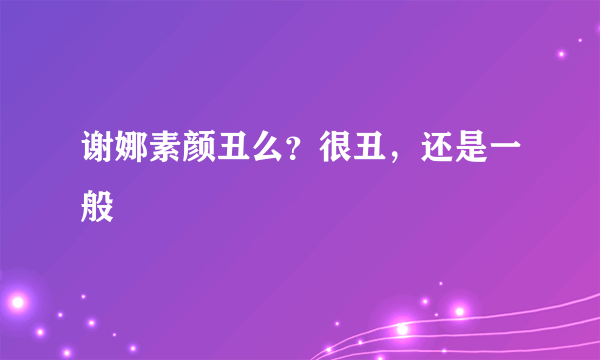 谢娜素颜丑么？很丑，还是一般